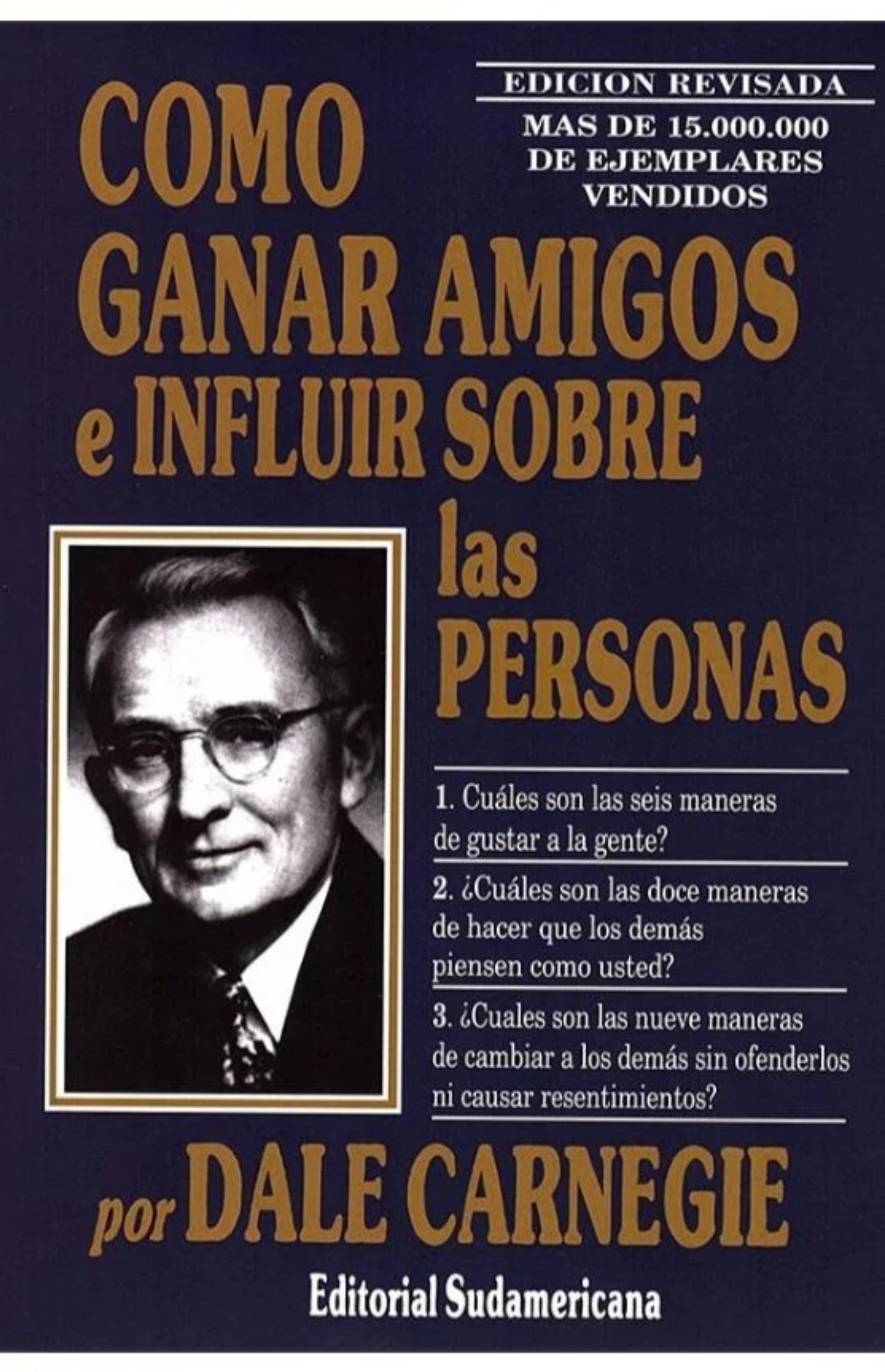 EDICION REVISADA
MAS DE 15.000.000 DE EJEMPLARES VENDIDOS

COMO GANAR AMIGOS e INFLUIR SOBRE las PERSONAS

1. Cuáles son las seis maneras de gustar a la gente?

2. ¿Cuáles son las doce maneras de hacer que los demás piensen como usted?

3. ¿Cuales son las nueve maneras de cambiar a los demás sin ofenderlos ni causar resentimientos?

por DALE CARNEGIE

Editorial Sudamericana